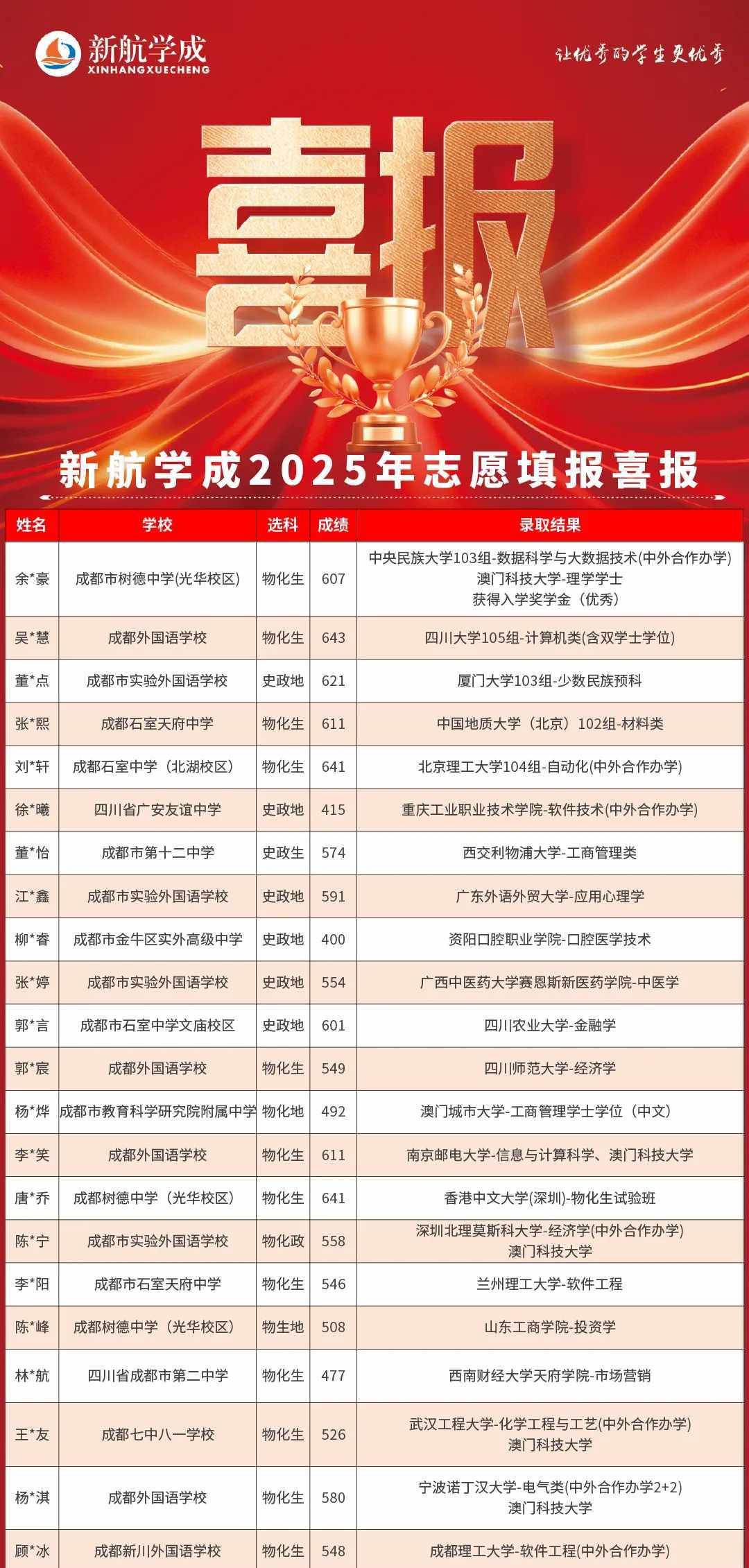 新航学成
XINHANGXUECHENG

让优秀的学生更优秀

喜报

新航学成2025年志愿填报喜报

| 姓名 | 学校 | 选科 | 成绩 | 录取结果 |
|---|---|---|---|---|
| 余*豪 | 成都市树德中学(光华校区) | 物化生 | 607 | 中央民族大学103组-数据科学与大数据技术(中外合作办学) 澳门科技大学-理学学士 获得入学奖学金（优秀） |
| 吴*慧 | 成都外国语学校 | 物化生 | 643 | 四川大学105组-计算机类(含双学士学位) |
| 董*点 | 成都市实验外国语学校 | 史政地 | 621 | 厦门大学103组-少数民族预科 |
| 张*熙 | 成都石室天府中学 | 物化生 | 611 | 中国地质大学（北京）102组-材料类 |
| 刘*轩 | 成都石室中学（北湖校区） | 物化生 | 641 | 北京理工大学104组-自动化(中外合作办学) |
| 徐*曦 | 四川省广安友谊中学 | 史政地 | 415 | 重庆工业职业技术学院-软件技术(中外合作办学) |
| 董*怡 | 成都市第十二中学 | 史政生 | 574 | 西交利物浦大学-工商管理类 |
| 江*鑫 | 成都市实验外国语学校 | 史政地 | 591 | 广东外语外贸大学-应用心理学 |
| 柳*睿 | 成都市金牛区实外高级中学 | 史政地 | 400 | 资阳口腔职业学院-口腔医学技术 |
| 张*婷 | 成都市实验外国语学校 | 史政地 | 554 | 广西中医药大学赛恩斯新医药学院-中医学 |
| 郭*言 | 成都市石室中学文庙校区 | 史政地 | 601 | 四川农业大学-金融学 |
| 郭*宸 | 成都外国语学校 | 物化生 | 549 | 四川师范大学-经济学 |
| 杨*烨 | 成都市教育科学研究院附属中学 | 物化地 | 492 | 澳门城市大学-工商管理学士学位（中文） |
| 李*笑 | 成都外国语学校 | 物化生 | 611 | 南京邮电大学-信息与计算科学、澳门科技大学 |
| 唐*乔 | 成都树德中学（光华校区） | 物化生 | 641 | 香港中文大学(深圳)-物化生试验班 |
| 陈*宁 | 成都市实验外国语学校 | 物化政 | 558 | 深圳北理莫斯科大学-经济学(中外合作办学) 澳门科技大学 |
| 李*阳 | 成都市石室天府中学 | 物化生 | 546 | 兰州理工大学-软件工程 |
| 陈*峰 | 成都树德中学（光华校区） | 物生地 | 508 | 山东工商学院-投资学 |
| 林*航 | 四川省成都市第二中学 | 物化生 | 477 | 西南财经大学天府学院-市场营销 |
| 王*友 | 成都七中八一学校 | 物化生 | 526 | 武汉工程大学-化学工程与工艺(中外合作办学) 澳门科技大学 |
| 杨*淇 | 成都外国语学校 | 物化生 | 580 | 宁波诺丁汉大学-电气类(中外合作办学2+2) 澳门科技大学 |
| 顾*冰 | 成都新川外国语学校 | 物化生 | 548 | 成都理工大学-软件工程(中外合作办学) |